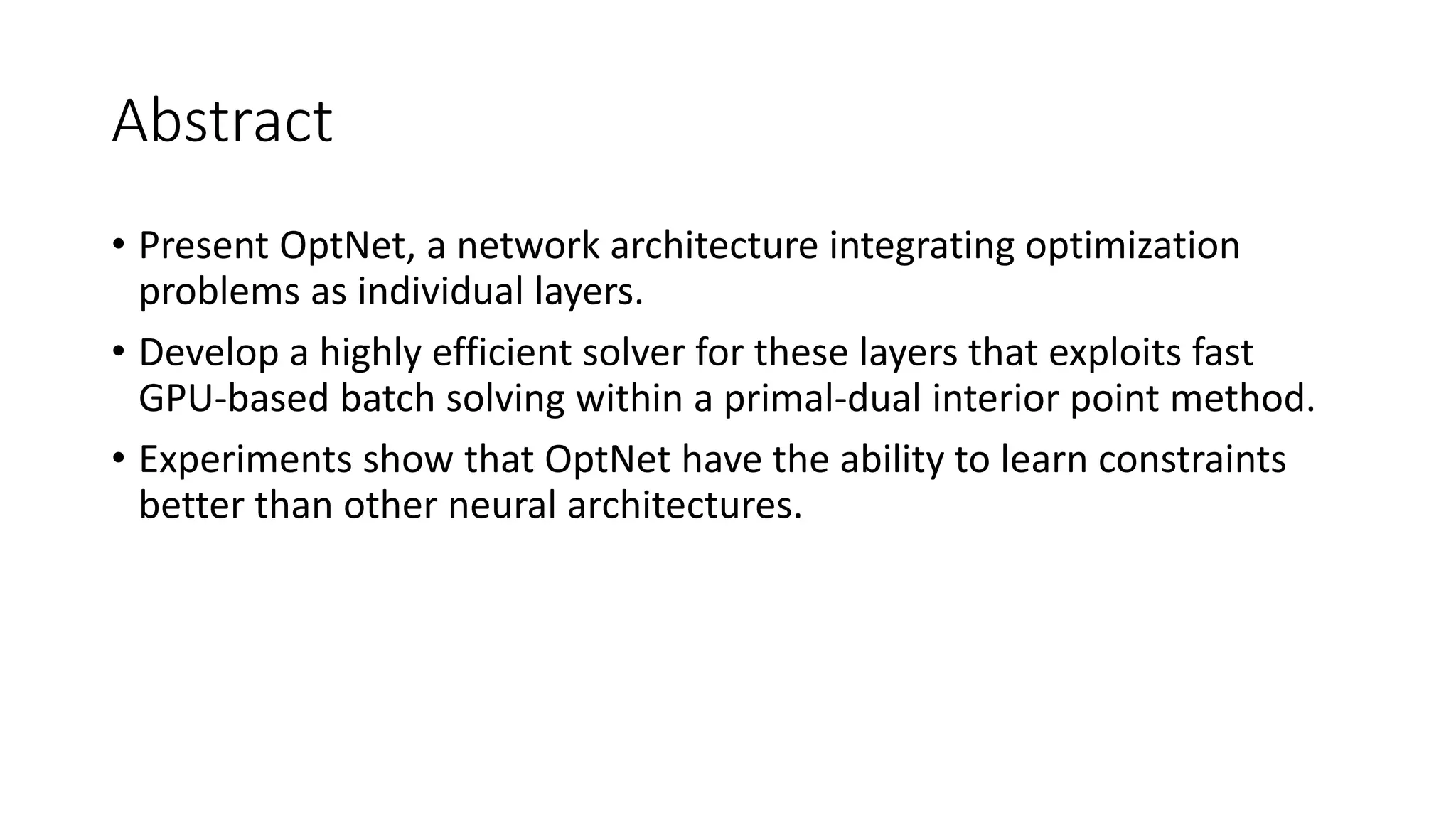 Abstract

• Present OptNet, a network architecture integrating optimization problems as individual layers.

• Develop a highly efficient solver for these layers that exploits fast GPU-based batch solving within a primal-dual interior point method.

• Experiments show that OptNet have the ability to learn constraints better than other neural architectures.